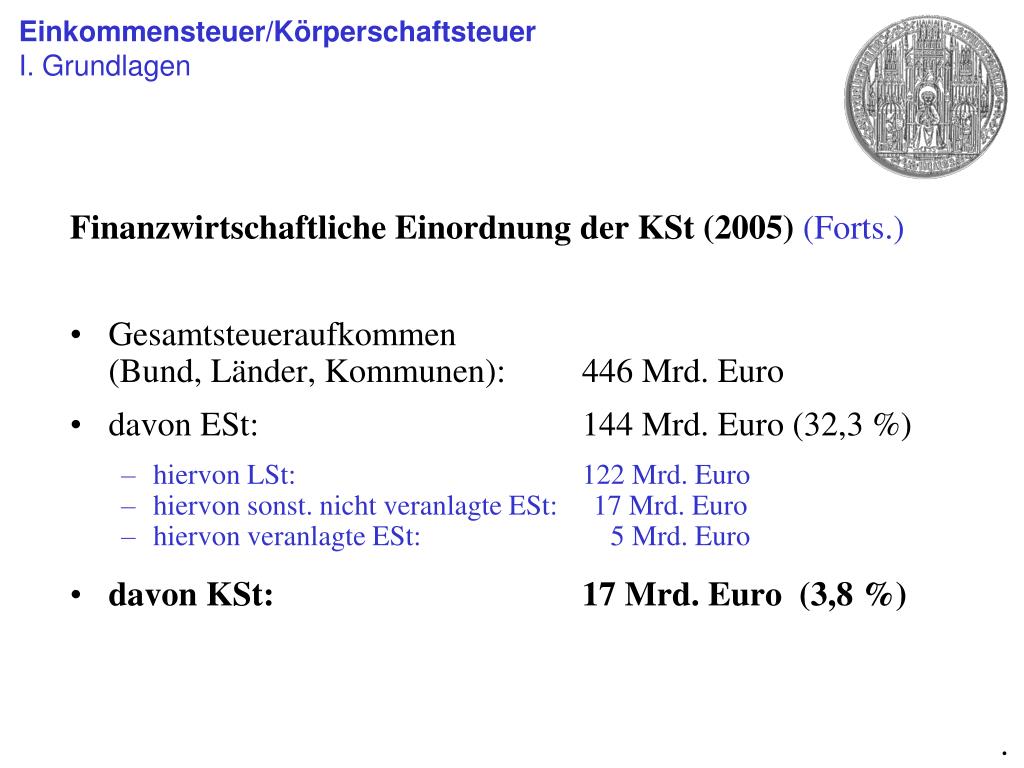 Einkommensteuer/Körperschaftsteuer
I. Grundlagen

Finanzwirtschaftliche Einordnung der KSt (2005) (Forts.)

• Gesamtsteueraufkommen (Bund, Länder, Kommunen): 446 Mrd. Euro
• davon ESt: 144 Mrd. Euro (32,3 %)
– hiervon LSt: 122 Mrd. Euro
– hiervon sonst. nicht veranlagte ESt: 17 Mrd. Euro
– hiervon veranlagte ESt: 5 Mrd. Euro
• davon KSt: 17 Mrd. Euro (3,8 %)

.